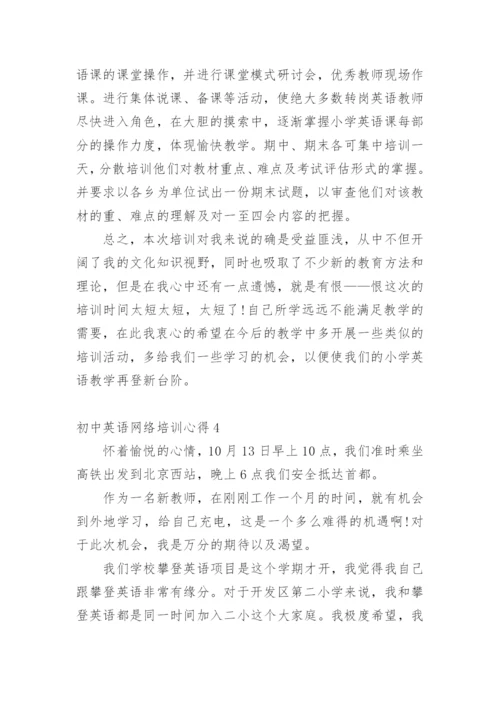 语课的课堂操作，并进行课堂模式研讨会，优秀教师现场作课。进行集体说课、备课等活动，使绝大多数转岗英语教师尽快进入角色，在大胆的摸索中，逐渐掌握小学英语课每部分的操作力度，体现愉快教学。期中、期末各可集中培训一天，分散培训他们对教材重点、难点及考试评估形式的掌握。并要求以各乡为单位试出一份期末试题，以审查他们对该教材的重、难点的理解及对一至四会内容的把握。

总之，本次培训对我来说的确是受益匪浅，从中不但开阔了我的文化知识视野，同时也吸取了不少新的教育方法和理论，但是在我心中还有一点遗憾，就是有恨——恨这次的培训时间太短太短，太短了！自己所学远远不能满足教学的需要，在此我衷心的希望在今后的教学中多开展一些类似的培训活动，多给我们一些学习的机会，以便使我们的小学英语教学再登新台阶。

初中英语网络培训心得4

怀着愉悦的心情，10月13日早上10点，我们准时乘坐高铁出发到北京西站，晚上6点我们安全抵达首都。

作为一名新教师，在刚刚工作一个月的时间，就有机会到外地学习，给自己充电，这是一个多么难得的机遇啊！对于此次机会，我是万分的期待以及渴望。

我们学校攀登英语项目是这个学期才开，我觉得我自己跟攀登英语非常有缘分。对于开发区第二小学来说，我和攀登英语都是同一时间加入二小这个大家庭。我极度希望，我